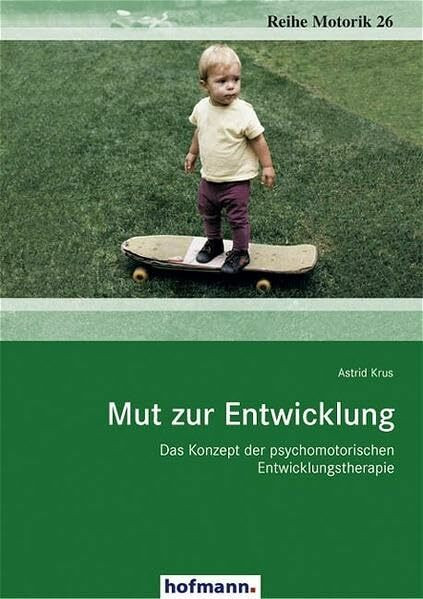 Reihe Motorik 26

Astrid Krus

Mut zur Entwicklung

Das Konzept der psychomotorischen Entwicklungstherapie

hofmann.